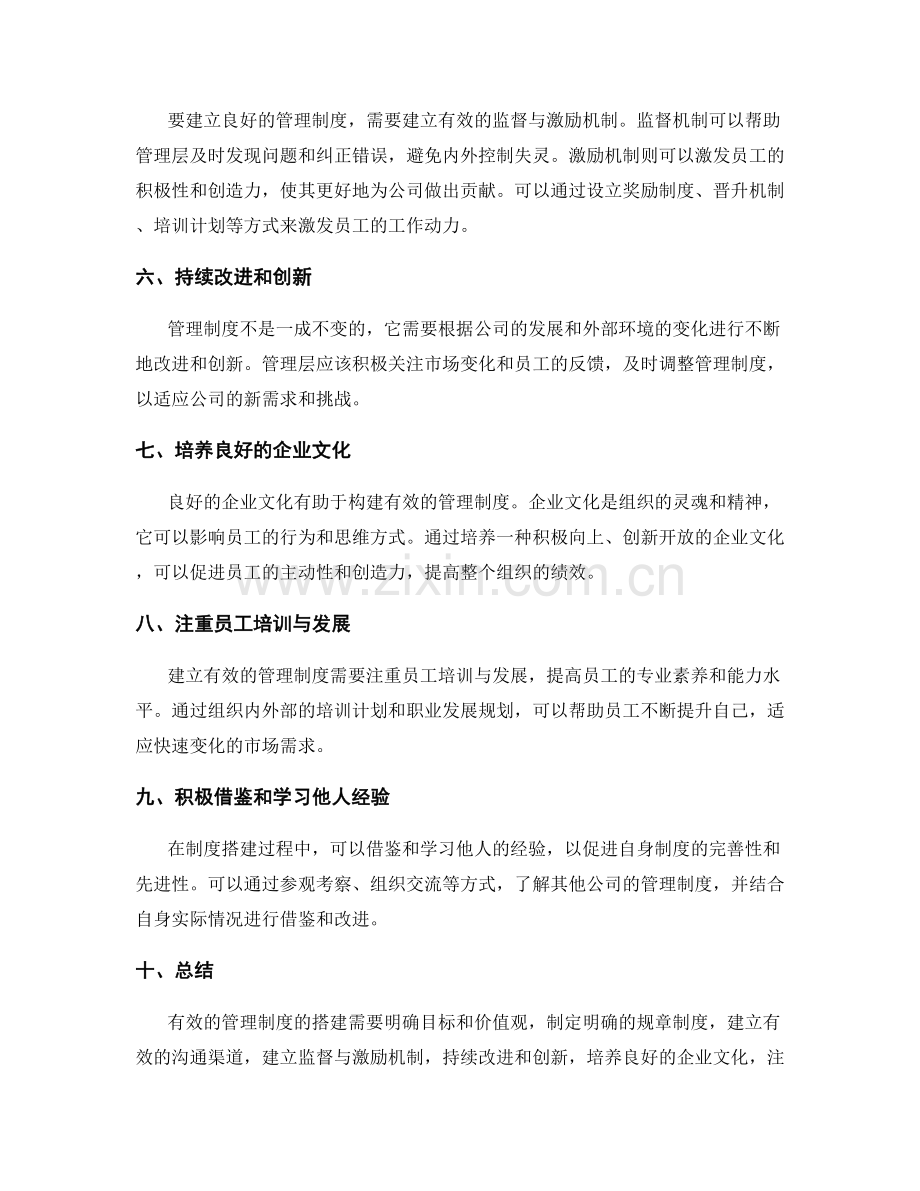 要建立良好的管理制度，需要建立有效的监督与激励机制。监督机制可以帮助管理层及时发现问题和纠正错误，避免内外控制失灵。激励机制则可以激发员工的积极性和创造力，使其更好地为公司做出贡献。可以通过设立奖励制度、晋升机制、培训计划等方式来激发员工的工作动力。

六、持续改进和创新

管理制度不是一成不变的，它需要根据公司的发展和外部环境的变化进行不断地改进和创新。管理层应该积极关注市场变化和员工的反馈，及时调整管理制度，以适应公司的新需求和挑战。

七、培养良好的企业文化

良好的企业文化有助于构建有效的管理制度。企业文化是组织的灵魂和精神，它可以影响员工的行为和思维方式。通过培养一种积极向上、创新开放的企业文化，可以促进员工的主动性和创造力，提高整个组织的绩效。

www.zixin.com.cn

八、注重员工培训与发展

建立有效的管理制度需要注重员工培训与发展，提高员工的专业素养和能力水平。通过组织内外部的培训计划和职业发展规划，可以帮助员工不断提升自己，适应快速变化的市场需求。

九、积极借鉴和学习他人经验

在制度搭建过程中，可以借鉴和学习他人的经验，以促进自身制度的完善性和先进性。可以通过参观考察、组织交流等方式，了解其他公司的管理制度，并结合自身实际情况进行借鉴和改进。

十、总结

有效的管理制度的搭建需要明确目标和价值观，制定明确的规章制度，建立有效的沟通渠道，建立监督与激励机制，持续改进和创新，培养良好的企业文化，注